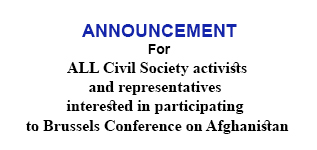 ANNOUNCEMENT
For
ALL Civil Society activists and representatives interested in participating to Brussels Conference on Afghanistan